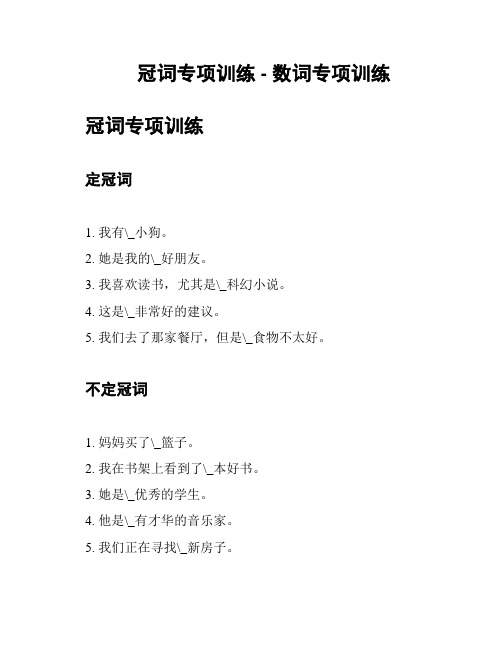 冠词专项训练 - 数词专项训练

冠词专项训练

定冠词

1. 我有\_小狗。
2. 她是我的\_好朋友。
3. 我喜欢读书，尤其是\_科幻小说。
4. 这是\_非常好的建议。
5. 我们去了那家餐厅，但是\_食物不太好。

不定冠词

1. 妈妈买了\_篮子。
2. 我在书架上看到了\_本好书。
3. 她是\_优秀的学生。
4. 他是\_有才华的音乐家。
5. 我们正在寻找\_新房子。